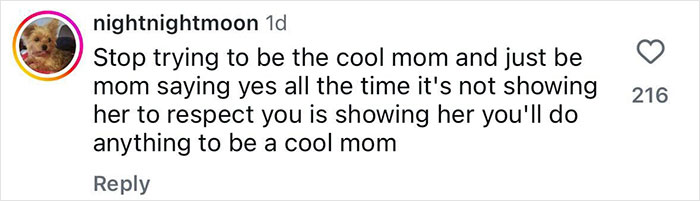 nightnightmoon 1d
Stop trying to be the cool mom and just be mom saying yes all the time it's not showing her to respect you is showing her you'll do anything to be a cool mom

216

Reply